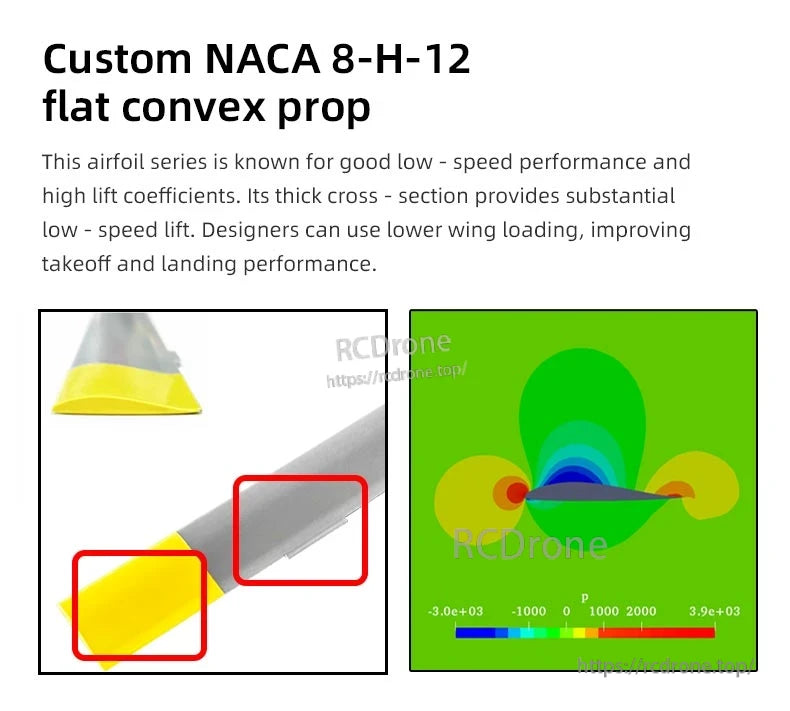 Custom NACA 8-H-12 flat convex prop

This airfoil series is known for good low - speed performance and high lift coefficients. Its thick cross - section provides substantial low - speed lift. Designers can use lower wing loading, improving takeoff and landing performance.

RCDrone
https://rcdrone.top/

RCDrone

p
-3.0e+03 -1000 0 1000 2000 3.9e+03

https://rcdrone.top/